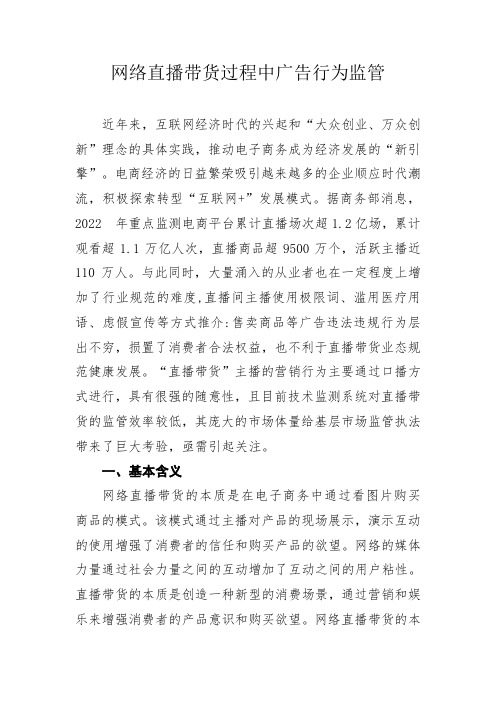 网络直播带货过程中广告行为监管

近年来，互联网经济时代的兴起和“大众创业、万众创新”理念的具体实践，推动电子商务成为经济发展的“新引擎”。电商经济的日益繁荣吸引越来越多的企业顺应时代潮流，积极探索转型“互联网+”发展模式。据商务部消息，2022 年重点监测电商平台累计直播场次超 1.2 亿场，累计观看超 1.1 万亿人次，直播商品超 9500 万个，活跃主播近 110 万人。与此同时，大量涌入的从业者也在一定程度上增加了行业规范的难度，直播间主播使用极限词、滥用医疗用语、虚假宣传等方式推介：售卖商品等广告违法违规行为层出不穷，损置了消费者合法权益，也不利于直播带货业态规范健康发展。“直播带货”主播的营销行为主要通过口播方式进行，具有很强的随意性，且目前技术监测系统对直播带货的监管效率较低，其庞大的市场体量给基层市场监管执法带来了巨大考验，亟需引起关注。

一、基本含义

网络直播带货的本质是在电子商务中通过看图片购买商品的模式。该模式通过主播对产品的现场展示，演示互动的使用增强了消费者的信任和购买产品的欲望。网络的媒体力量通过社会力量之间的互动增加了互动之间的用户粘性。直播带货的本质是创造一种新型的消费场景，通过营销和娱乐来增强消费者的产品意识和购买欲望。网络直播带货的本